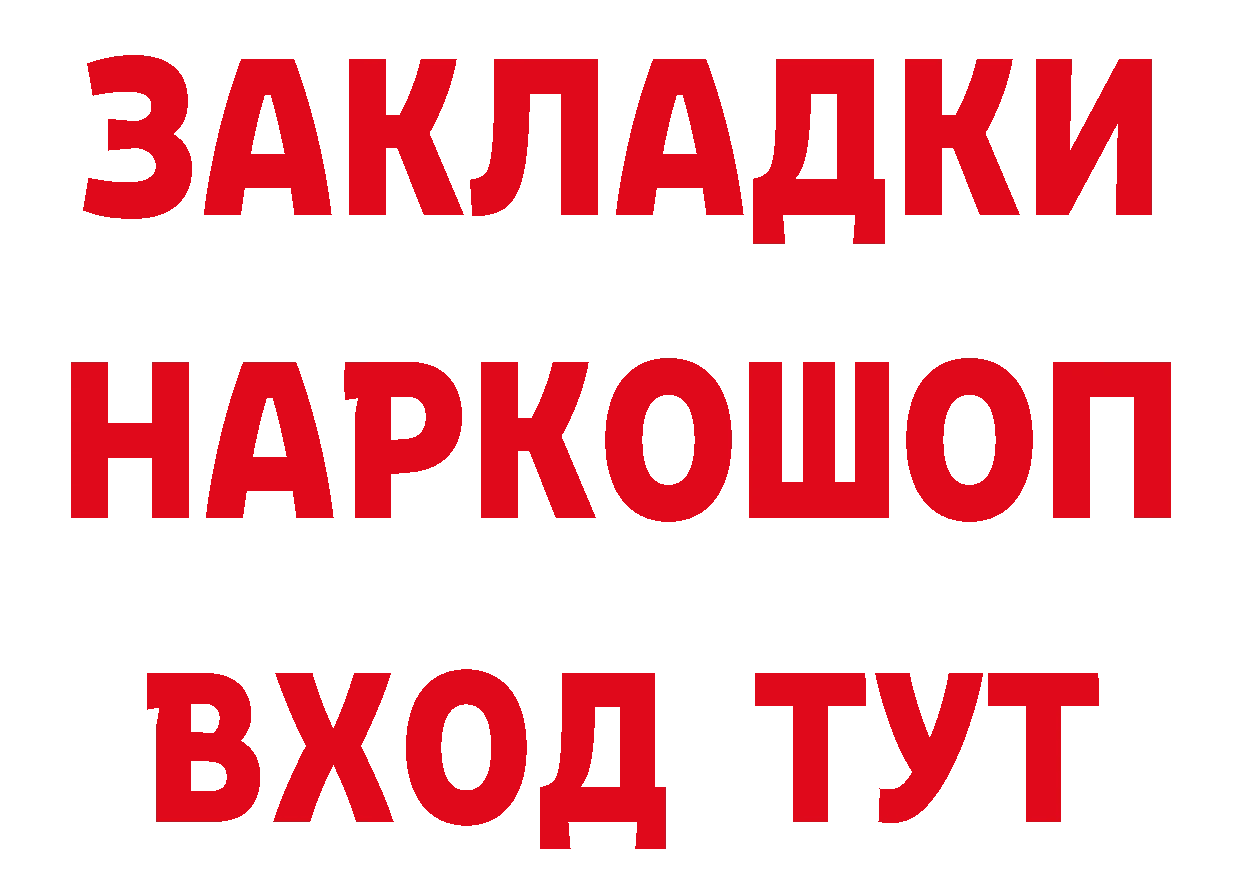 ЗАКЛАДКИ НАРКОШОП ВХОД ТУТ